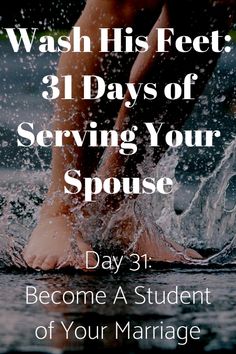 Wash His Feet: 31 Days of Serving Your Spouse

Day 31: Become A Student of Your Marriage